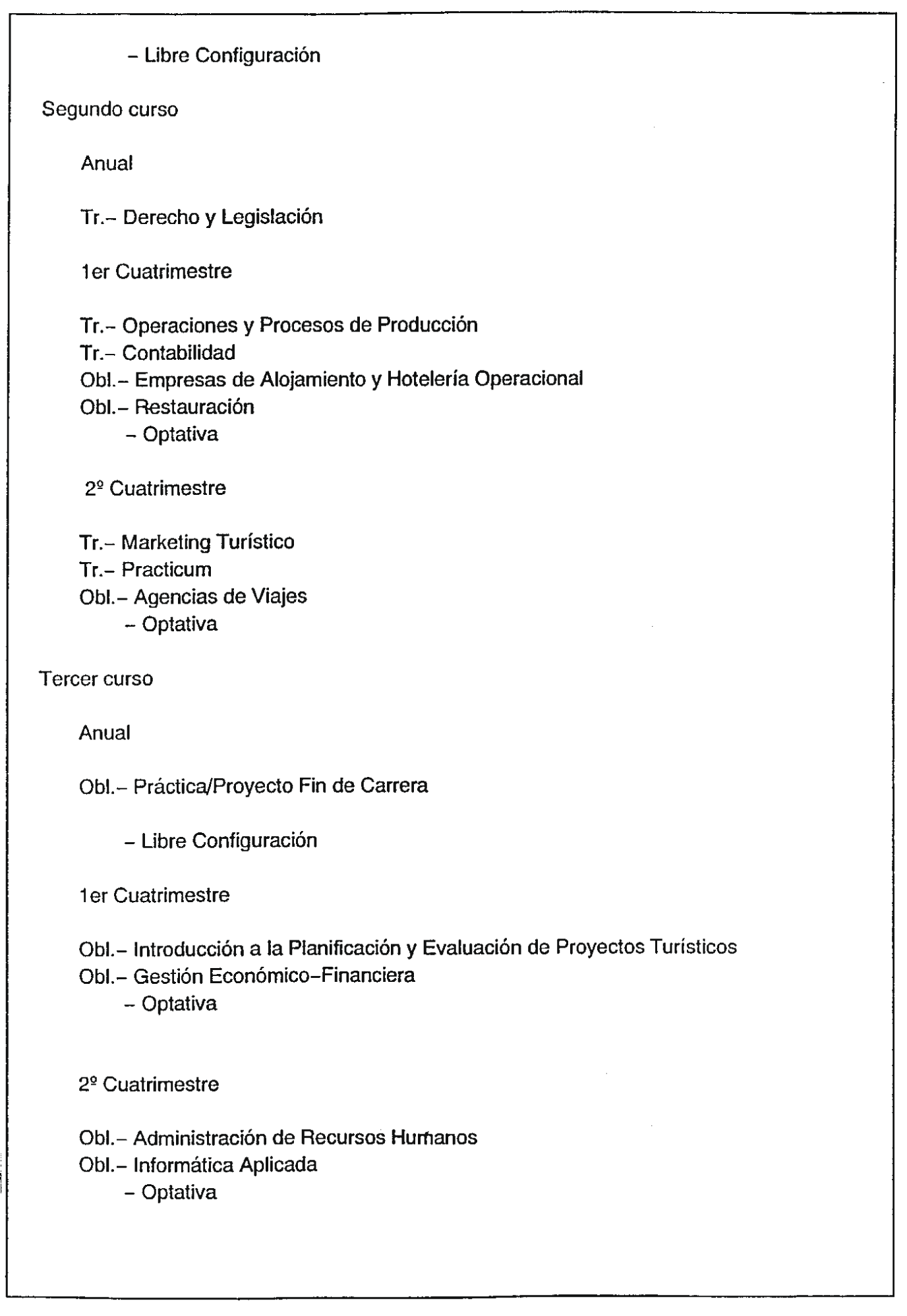 – Libre Configuración

Segundo curso

Anual

Tr.– Derecho y Legislación

1er Cuatrimestre

Tr.– Operaciones y Procesos de Producción
Tr.– Contabilidad
Obl.– Empresas de Alojamiento y Hotelería Operacional
Obl.– Restauración
– Optativa

2º Cuatrimestre

Tr.– Marketing Turístico
Tr.– Practicum
Obl.– Agencias de Viajes
– Optativa

Tercer curso

Anual

Obl.– Práctica/Proyecto Fin de Carrera

– Libre Configuración

1er Cuatrimestre

Obl.– Introducción a la Planificación y Evaluación de Proyectos Turísticos
Obl.– Gestión Económico–Financiera
– Optativa

2º Cuatrimestre

Obl.– Administración de Recursos Humanos
Obl.– Informática Aplicada
– Optativa